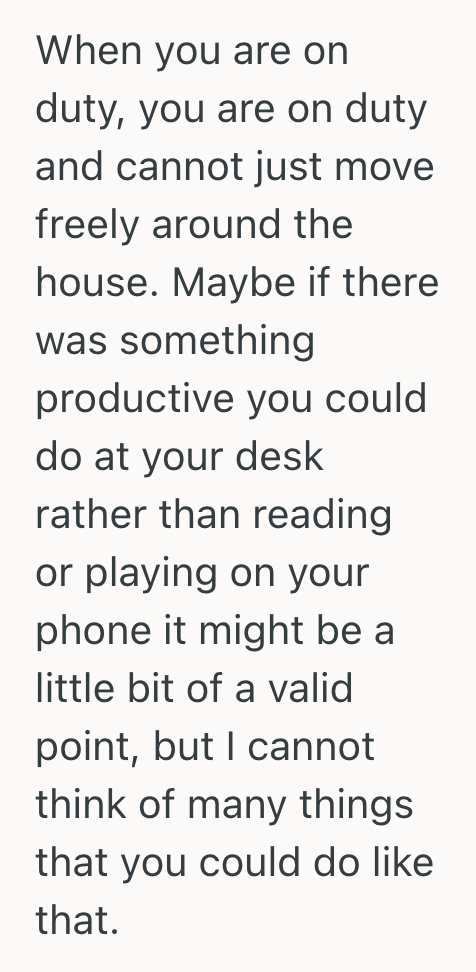 When you are on duty, you are on duty and cannot just move freely around the house. Maybe if there was something productive you could do at your desk rather than reading or playing on your phone it might be a little bit of a valid point, but I cannot think of many things that you could do like that.